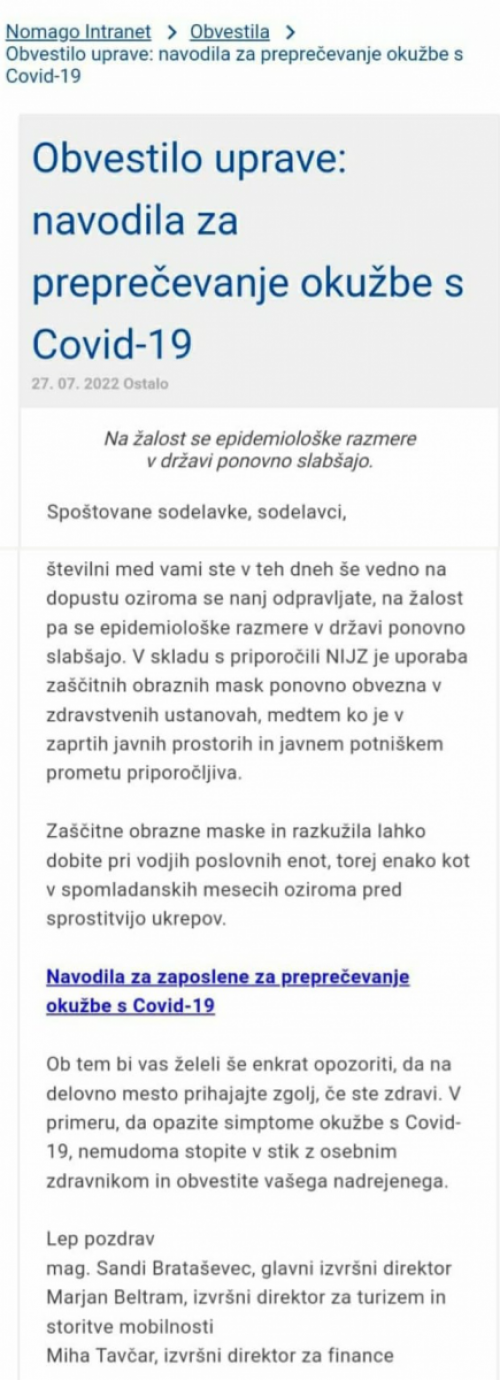 Nomago Intranet > Obvestila >
Obvestilo uprave: navodila za preprečevanje okužbe s Covid-19

Obvestilo uprave: navodila za preprečevanje okužbe s Covid-19

27. 07. 2022 Ostalo

Na žalost se epidemiološke razmere v državi ponovno slabšajo.

Spoštovane sodelavke, sodelavci,

številni med vami ste v teh dneh še vedno na dopustu oziroma se nanj odpravljate, na žalost pa se epidemiološke razmere v državi ponovno slabšajo. V skladu s priporočili NIJZ je uporaba zaščitnih obraznih mask ponovno obvezna v zdravstvenih ustanovah, medtem ko je v zaprtih javnih prostorih in javnem potniškem prometu priporočljiva.

Zaščitne obrazne maske in razkužila lahko dobite pri vodjih poslovnih enot, torej enako kot v spomladanskih mesecih oziroma pred sprostitvijo ukrepov.

Navodila za zaposlene za preprečevanje okužbe s Covid-19

Ob tem bi vas želeli še enkrat opozoriti, da na delovno mesto prihajajte zgolj, če ste zdravi. V primeru, da opazite simptome okužbe s Covid-19, nemudoma stopite v stik z osebnim zdravnikom in obvestite vašega nadrejenega.

Lep pozdrav
mag. Sandi Brataševec, glavni izvršni direktor
Marjan Beltram, izvršni direktor za turizem in storitve mobilnosti
Miha Tavčar, izvršni direktor za finance